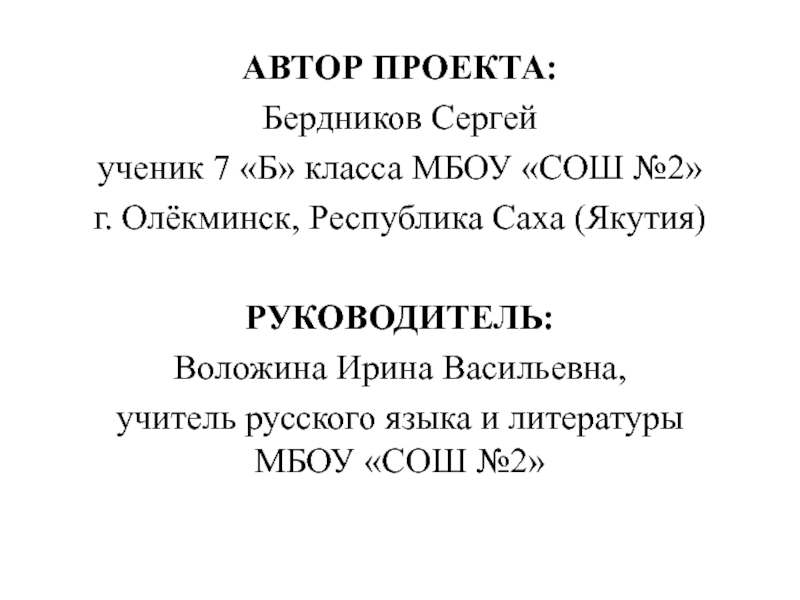 АВТОР ПРОЕКТА:
Бердников Сергей
ученик 7 «Б» класса МБОУ «СОШ №2»
г. Олёкминск, Республика Саха (Якутия)

РУКОВОДИТЕЛЬ:
Воложина Ирина Васильевна,
учитель русского языка и литературы
МБОУ «СОШ №2»